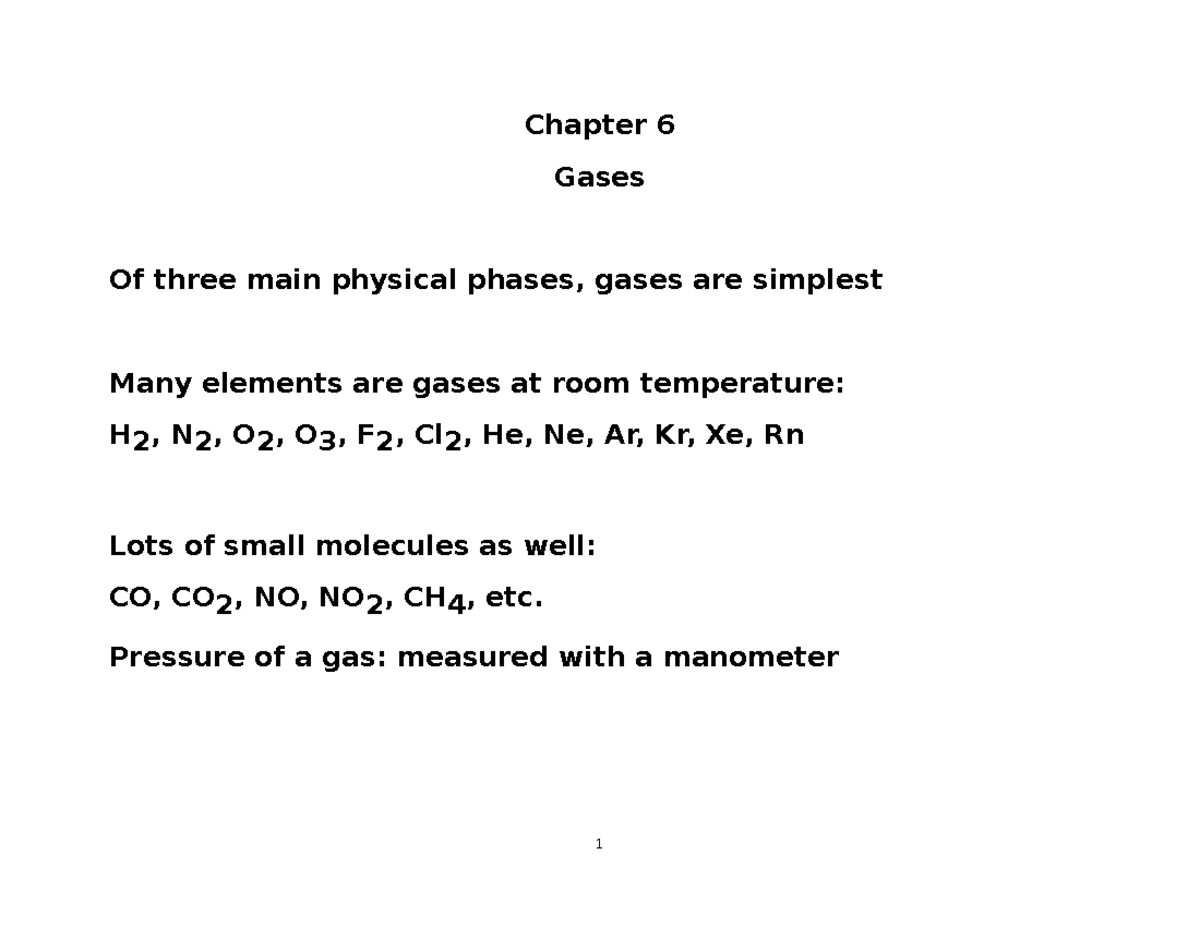 Chapter 6

Gases

Of three main physical phases, gases are simplest

Many elements are gases at room temperature:

$H_2$, $N_2$, $O_2$, $O_3$, $F_2$, $Cl_2$, He, Ne, Ar, Kr, Xe, Rn

Lots of small molecules as well:

CO, $CO_2$, NO, $NO_2$, $CH_4$, etc.

Pressure of a gas: measured with a manometer

1